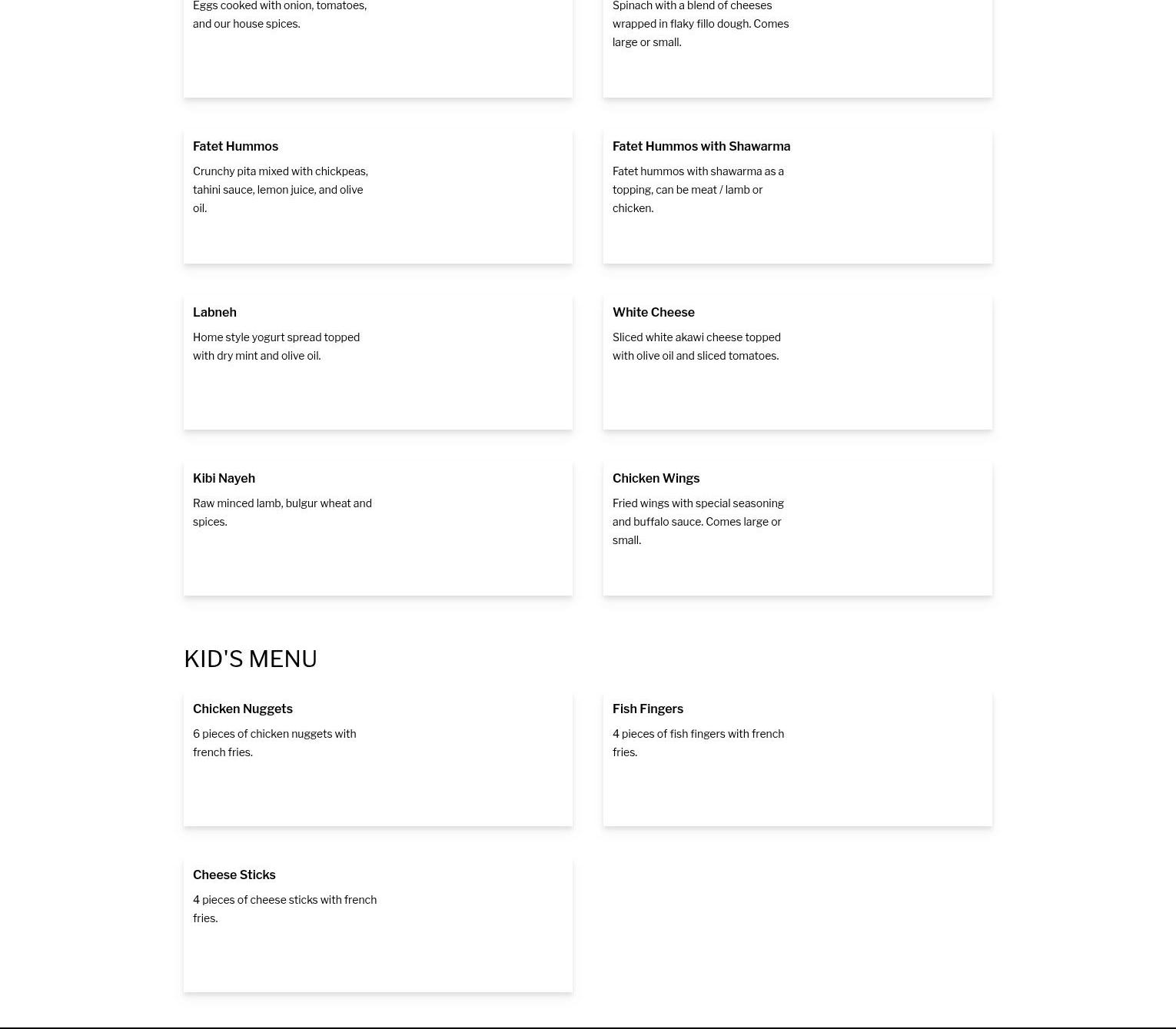 Eggs cooked with onion, tomatoes, and our house spices.

Spinach with a blend of cheeses wrapped in flaky fillo dough. Comes large or small.

Fatet Hummos

Crunchy pita mixed with chickpeas, tahini sauce, lemon juice, and olive oil.

Fatet Hummos with Shawarma

Fatet hummos with shawarma as a topping, can be meat / lamb or chicken.

Labneh

Home style yogurt spread topped with dry mint and olive oil.

White Cheese

Sliced white akawi cheese topped with olive oil and sliced tomatoes.

Kibi Nayeh

Raw minced lamb, bulgur wheat and spices.

Chicken Wings

Fried wings with special seasoning and buffalo sauce. Comes large or small.

KID'S MENU

Chicken Nuggets

6 pieces of chicken nuggets with french fries.

Fish Fingers

4 pieces of fish fingers with french fries.

Cheese Sticks

4 pieces of cheese sticks with french fries.